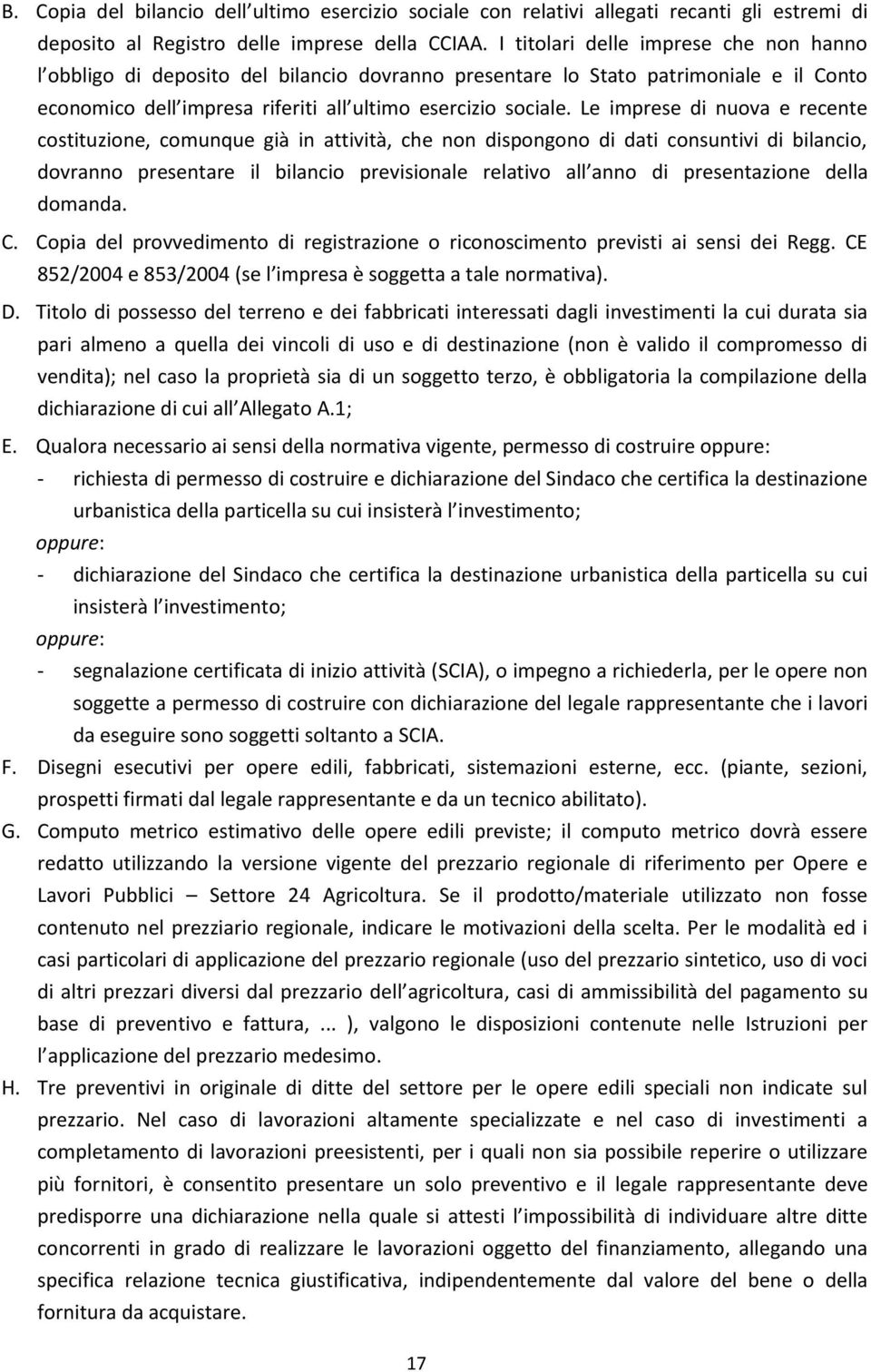 B. Copia del bilancio dell ultimo esercizio sociale con relativi allegati recanti gli estremi di deposito al Registro delle imprese della CCIAA. I titolari delle imprese che non hanno l obbligo di deposito del bilancio dovranno presentare lo Stato patrimoniale e il Conto economico dell impresa riferiti all ultimo esercizio sociale. Le imprese di nuova e recente costituzione, comunque già in attività, che non dispongono di dati consuntivi di bilancio, dovranno presentare il bilancio previsionale relativo all anno di presentazione della domanda.

C. Copia del provvedimento di registrazione o riconoscimento previsti ai sensi dei Regg. CE 852/2004 e 853/2004 (se l impresa è soggetta a tale normativa).

D. Titolo di possesso del terreno e dei fabbricati interessati dagli investimenti la cui durata sia pari almeno a quella dei vincoli di uso e di destinazione (non è valido il compromesso di vendita); nel caso la proprietà sia di un soggetto terzo, è obbligatoria la compilazione della dichiarazione di cui all Allegato A.1;

E. Qualora necessario ai sensi della normativa vigente, permesso di costruire oppure:

- richiesta di permesso di costruire e dichiarazione del Sindaco che certifica la destinazione urbanistica della particella su cui insisterà l investimento;

oppure:

- dichiarazione del Sindaco che certifica la destinazione urbanistica della particella su cui insisterà l investimento;

oppure:

- segnalazione certificata di inizio attività (SCIA), o impegno a richiederla, per le opere non soggette a permesso di costruire con dichiarazione del legale rappresentante che i lavori da eseguire sono soggetti soltanto a SCIA.

F. Disegni esecutivi per opere edili, fabbricati, sistemazioni esterne, ecc. (piante, sezioni, prospetti firmati dal legale rappresentante e da un tecnico abilitato).

G. Computo metrico estimativo delle opere edili previste; il computo metrico dovrà essere redatto utilizzando la versione vigente del prezzario regionale di riferimento per Opere e Lavori Pubblici – Settore 24 Agricoltura. Se il prodotto/materiale utilizzato non fosse contenuto nel prezziario regionale, indicare le motivazioni della scelta. Per le modalità ed i casi particolari di applicazione del prezzario regionale (uso del prezzario sintetico, uso di voci di altri prezzari diversi dal prezzario dell agricoltura, casi di ammissibilità del pagamento su base di preventivo e fattura, ... ), valgono le disposizioni contenute nelle Istruzioni per l applicazione del prezzario medesimo.

H. Tre preventivi in originale di ditte del settore per le opere edili speciali non indicate sul prezzario. Nel caso di lavorazioni altamente specializzate e nel caso di investimenti a completamento di lavorazioni preesistenti, per i quali non sia possibile reperire o utilizzare più fornitori, è consentito presentare un solo preventivo e il legale rappresentante deve predisporre una dichiarazione nella quale si attesti l impossibilità di individuare altre ditte concorrenti in grado di realizzare le lavorazioni oggetto del finanziamento, allegando una specifica relazione tecnica giustificativa, indipendentemente dal valore del bene o della fornitura da acquistare.

17